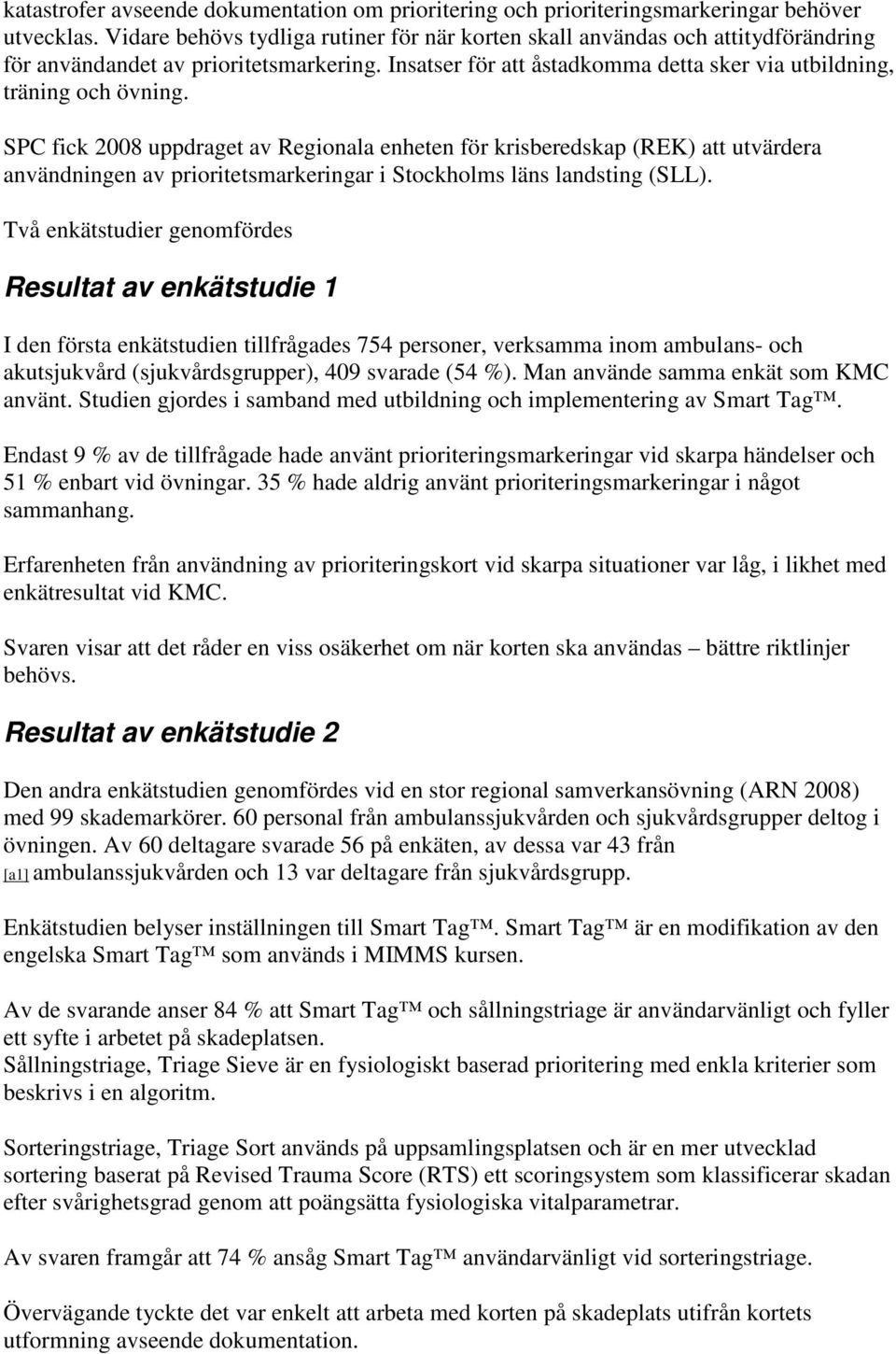 katastrofer avseende dokumentation om prioritering och prioriteringsmarkeringar behöver utvecklas. Vidare behövs tydliga rutiner för när korten skall användas och attitydförändring för användandet av prioritetsmarkering. Insatser för att åstadkomma detta sker via utbildning, träning och övning.

SPC fick 2008 uppdraget av Regionala enheten för krisberedskap (REK) att utvärdera användningen av prioritetsmarkeringar i Stockholms läns landsting (SLL).

Två enkätstudier genomfördes

Resultat av enkätstudie 1

I den första enkätstudien tillfrågades 754 personer, verksamma inom ambulans- och akutsjukvård (sjukvårdsgrupper), 409 svarade (54 %). Man använde samma enkät som KMC använt. Studien gjordes i samband med utbildning och implementering av Smart Tag™.

Endast 9 % av de tillfrågade hade använt prioriteringsmarkeringar vid skarpa händelser och 51 % enbart vid övningar. 35 % hade aldrig använt prioriteringsmarkeringar i något sammanhang.

Erfarenheten från användning av prioriteringskort vid skarpa situationer var låg, i likhet med enkätresultat vid KMC.

Svaren visar att det råder en viss osäkerhet om när korten ska användas – bättre riktlinjer behövs.

Resultat av enkätstudie 2

Den andra enkätstudien genomfördes vid en stor regional samverkansövning (ARN 2008) med 99 skademarkörer. 60 personal från ambulanssjukvården och sjukvårdsgrupper deltog i övningen. Av 60 deltagare svarade 56 på enkäten, av dessa var 43 från [a1] ambulanssjukvården och 13 var deltagare från sjukvårdsgrupp.

Enkätstudien belyser inställningen till Smart Tag™. Smart Tag™ är en modifikation av den engelska Smart Tag™ som används i MIMMS kursen.

Av de svarande anser 84 % att Smart Tag™ och sållningstriage är användarvänligt och fyller ett syfte i arbetet på skadeplatsen.
Sållningstriage, Triage Sieve är en fysiologiskt baserad prioritering med enkla kriterier som beskrivs i en algoritm.

Sorteringstriage, Triage Sort används på uppsamlingsplatsen och är en mer utvecklad sortering baserat på Revised Trauma Score (RTS) ett scoringsystem som klassificerar skadan efter svårighetsgrad genom att poängsätta fysiologiska vitalparametrar.

Av svaren framgår att 74 % ansåg Smart Tag™ användarvänligt vid sorteringstriage.

Övervägande tyckte det var enkelt att arbeta med korten på skadeplats utifrån kortets utformning avseende dokumentation.